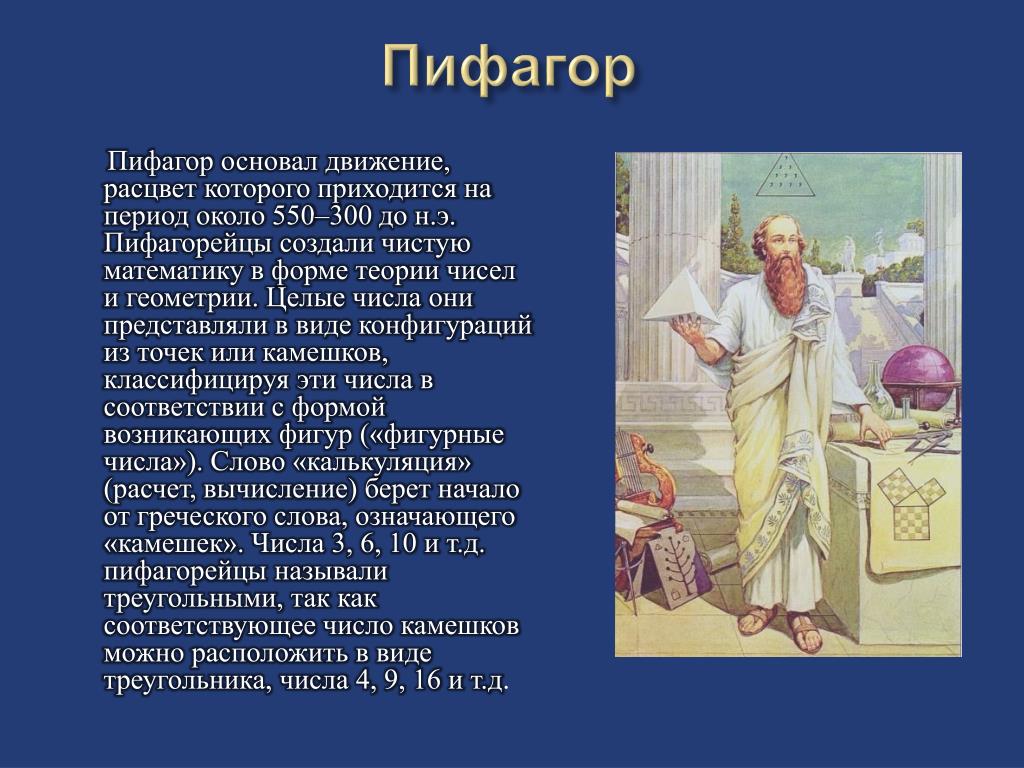 Пифагор

Пифагор основал движение, расцвет которого приходится на период около 550–300 до н.э. Пифагорейцы создали чистую математику в форме теории чисел и геометрии. Целые числа они представляли в виде конфигураций из точек или камешков, классифицируя эти числа в соответствии с формой возникающих фигур («фигурные числа»). Слово «калькуляция» (расчет, вычисление) берет начало от греческого слова, означающего «камешек». Числа 3, 6, 10 и т.д. пифагорейцы называли треугольными, так как соответствующее число камешков можно расположить в виде треугольника, числа 4, 9, 16 и т.д.